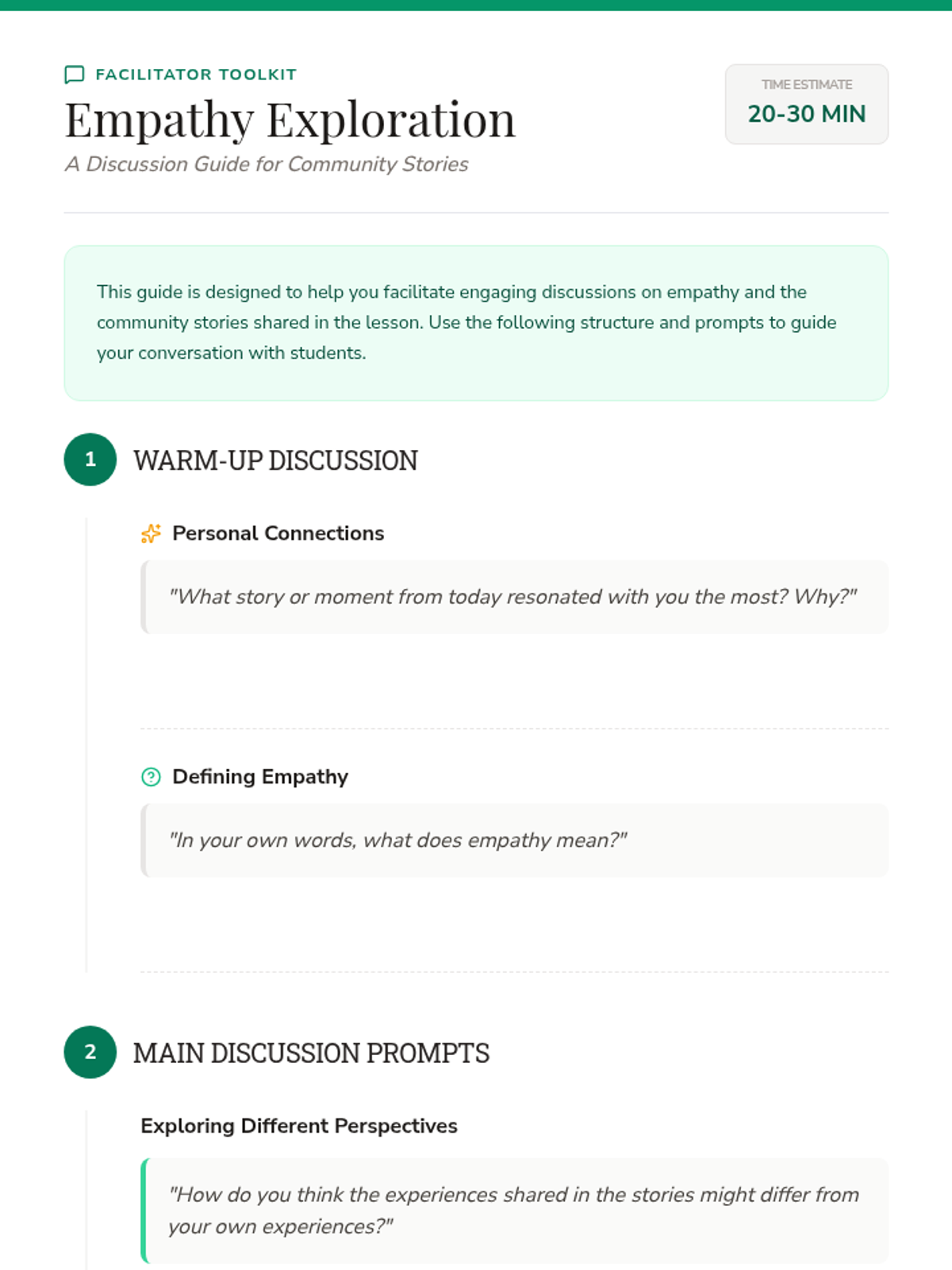 FACILITATOR TOOLKIT

Empathy Exploration

A Discussion Guide for Community Stories

TIME ESTIMATE
20-30 MIN

This guide is designed to help you facilitate engaging discussions on empathy and the community stories shared in the lesson. Use the following structure and prompts to guide your conversation with students.

1 WARM-UP DISCUSSION

Personal Connections

"What story or moment from today resonated with you the most? Why?"

Defining Empathy

"In your own words, what does empathy mean?"

2 MAIN DISCUSSION PROMPTS

Exploring Different Perspectives

"How do you think the experiences shared in the stories might differ from your own experiences?"